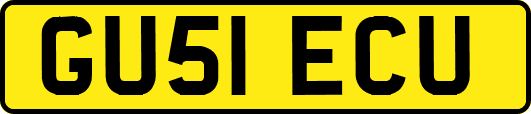 GU51 ECU